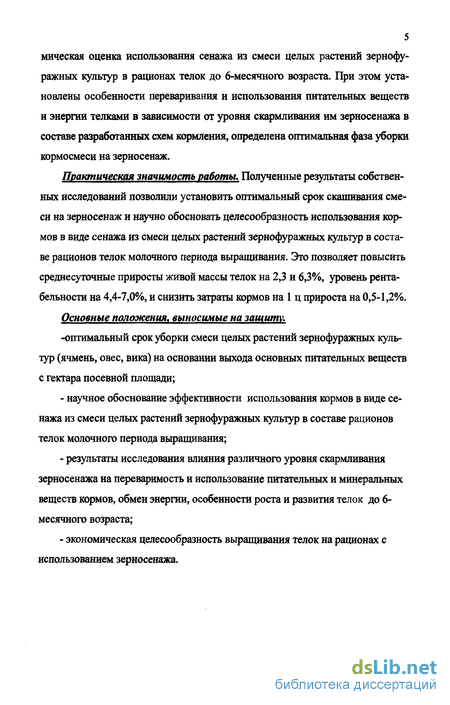 5

мическая оценка использования сенажа из смеси целых растений зернофуражных культур в рационах телок до 6-месячного возраста. При этом установлены особенности переваривания и использования питательных веществ и энергии телками в зависимости от уровня скармливания им зерносенажа в составе разработанных схем кормления, определена оптимальная фаза уборки кормосмеси на зерносенаж.

Практическая значимость работы. Полученные результаты собственных исследований позволили установить оптимальный срок скашивания смеси на зерносенаж и научно обосновать целесообразность использования кормов в виде сенажа из смеси целых растений зернофуражных культур в составе рационов телок молочного периода выращивания. Это позволяет повысить среднесуточные приросты живой массы телок на 2,3 и 6,3%, уровень рентабельности на 4,4-7,0%, и снизить затраты кормов на 1 ц прироста на 0,5-1,2%.

Основные положения, выносимые на защиту:

-оптимальный срок уборки смеси целых растений зернофуражных культур (ячмень, овес, вика) на основании выхода основных питательных веществ с гектара посевной площади;

- научное обоснование эффективности использования кормов в виде сенажа из смеси целых растений зернофуражных культур в составе рационов телок молочного периода выращивания;

- результаты исследования влияния различного уровня скармливания зерносенажа на переваримость и использование питательных и минеральных веществ кормов, обмен энергии, особенности роста и развития телок до 6-месячного возраста;

- экономическая целесообразность выращивания телок на рационах с использованием зерносенажа.

dsLib.net
библиотека диссертаций